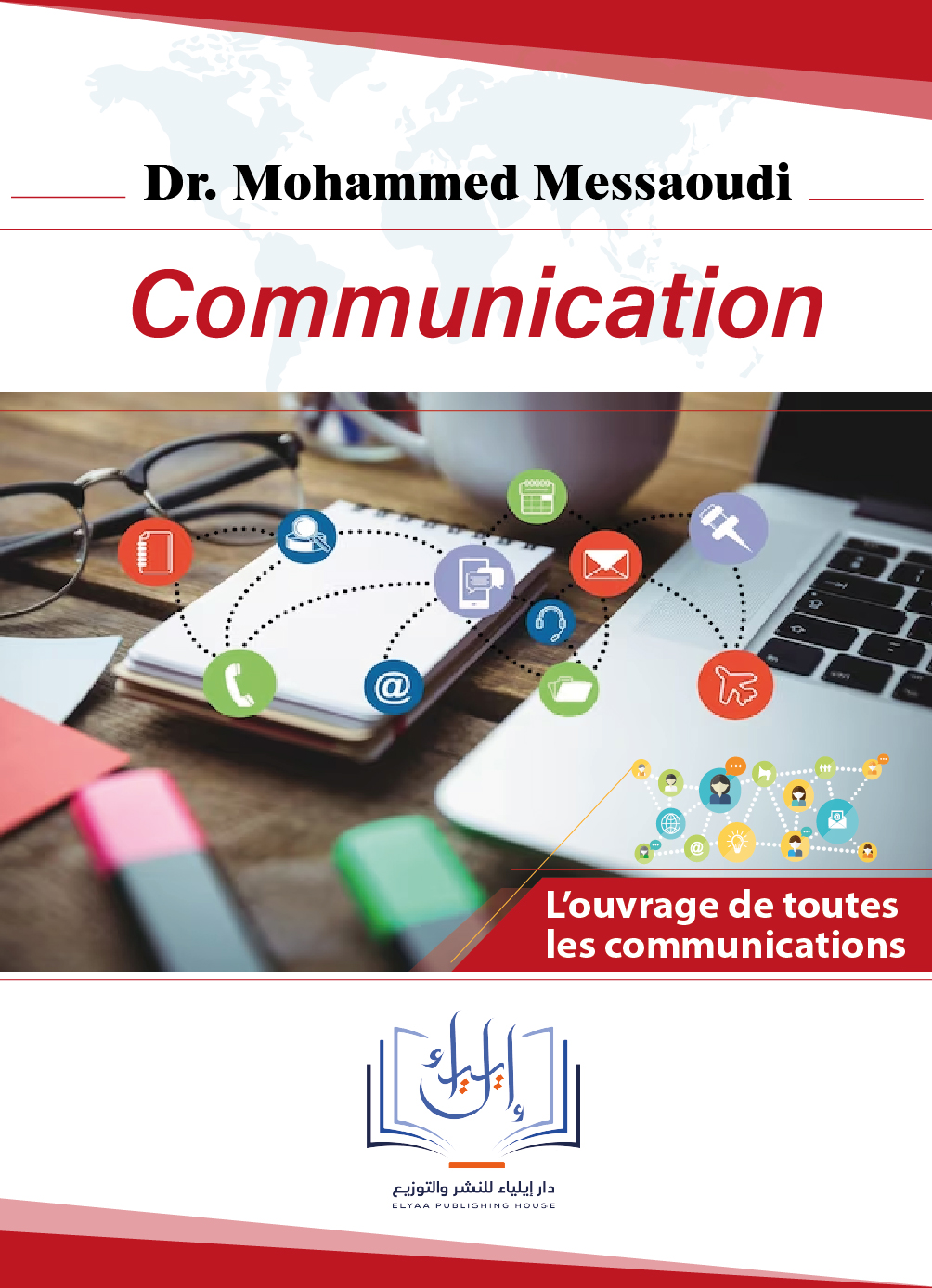 Dr. Mohammed Messaoudi

Communication

L'ouvrage de toutes les communications

إيلياء

دار إيلياء للنشر والتوزيع
ELYAA PUBLISHING HOUSE